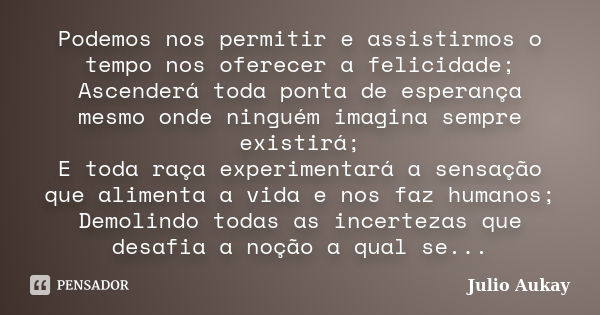 Podemos nos permitir e assistirmos o tempo nos oferecer a felicidade;
Ascenderá toda ponta de esperança mesmo onde ninguém imagina sempre existirá;
E toda raça experimentará a sensação que alimenta a vida e nos faz humanos;
Demolindo todas as incertezas que desafia a noção a qual se...

PENSADOR

Julio Aukay